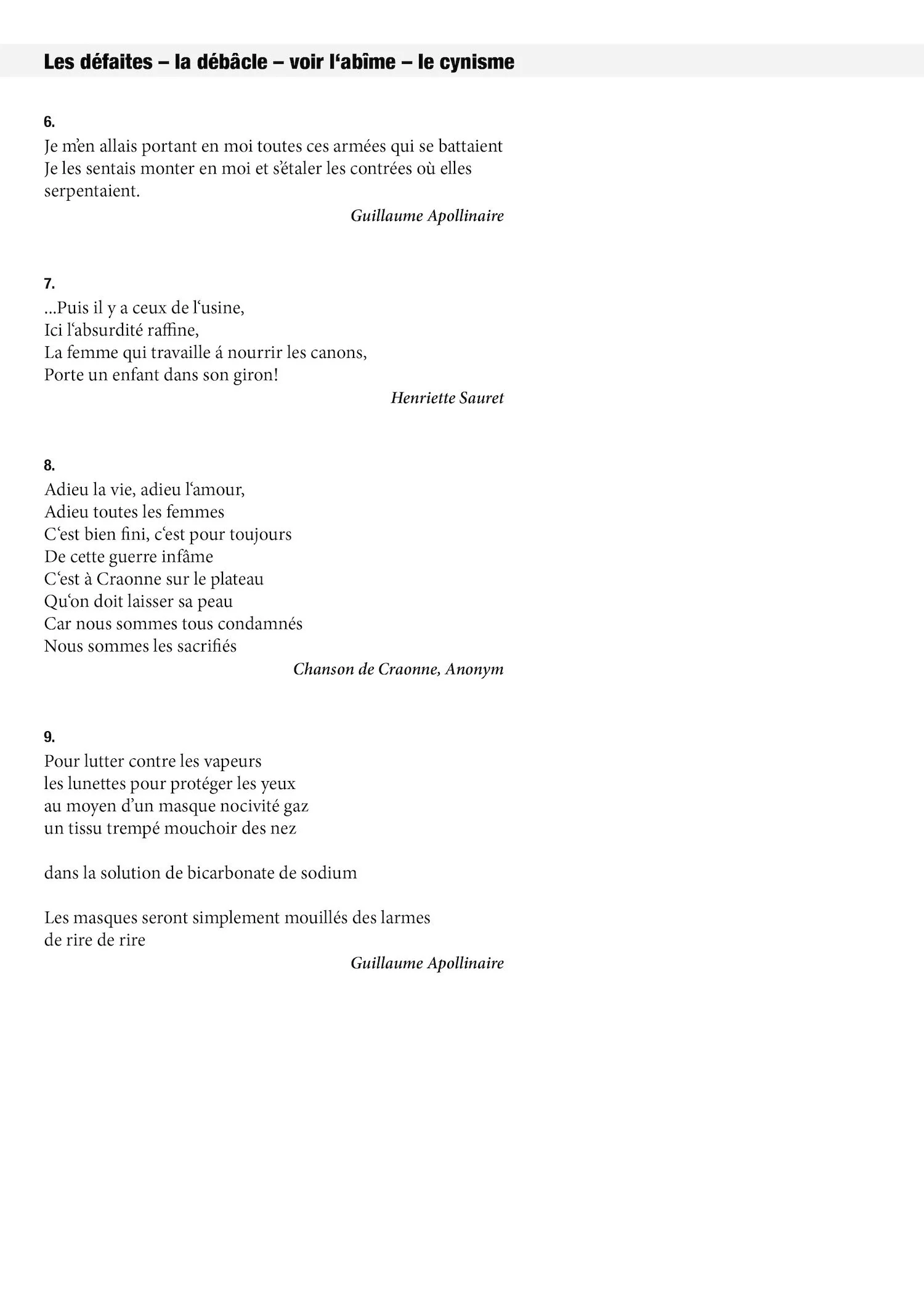 Les défaites – la débâcle – voir l‘abîme – le cynisme

6.
Je m’en allais portant en moi toutes ces armées qui se battaient
Je les sentais monter en moi et s’étaler les contrées où elles serpentaient.

Guillaume Apollinaire

7.
...Puis il y a ceux de l‘usine,
Ici l‘absurdité raffine,
La femme qui travaille á nourrir les canons,
Porte un enfant dans son giron!

Henriette Sauret

8.
Adieu la vie, adieu l‘amour,
Adieu toutes les femmes
C‘est bien fini, c‘est pour toujours
De cette guerre infâme
C‘est à Craonne sur le plateau
Qu‘on doit laisser sa peau
Car nous sommes tous condamnés
Nous sommes les sacrifiés

Chanson de Craonne, Anonym

9.
Pour lutter contre les vapeurs
les lunettes pour protéger les yeux
au moyen d’un masque nocivité gaz
un tissu trempé mouchoir des nez

dans la solution de bicarbonate de sodium

Les masques seront simplement mouillés des larmes
de rire de rire

Guillaume Apollinaire